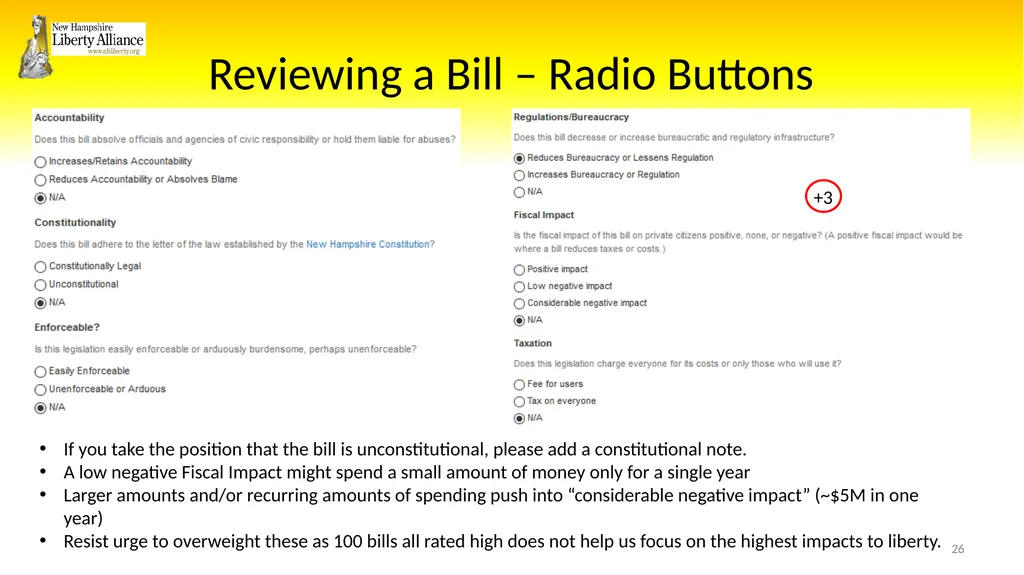 New Hampshire Liberty Alliance www.nhliberty.org

Reviewing a Bill – Radio Buttons

Accountability

Does this bill absolve officials and agencies of civic responsibility or hold them liable for abuses?

Increases/Retains Accountability

Reduces Accountability or Absolves Blame

N/A

Constitutionality

Does this bill adhere to the letter of the law established by the New Hampshire Constitution?

Constitutionally Legal

Unconstitutional

N/A

Enforceable?

Is this legislation easily enforceable or arduously burdensome, perhaps unenforceable?

Easily Enforceable

Unenforceable or Arduous

N/A

Regulations/Bureaucracy

Does this bill decrease or increase bureaucratic and regulatory infrastructure?

Reduces Bureaucracy or Lessens Regulation

Increases Bureaucracy or Regulation

N/A

+3

Fiscal Impact

Is the fiscal impact of this bill on private citizens positive, none, or negative? (A positive fiscal impact would be where a bill reduces taxes or costs.)

Positive impact

Low negative impact

Considerable negative impact

N/A

Taxation

Does this legislation charge everyone for its costs or only those who will use it?

Fee for users

Tax on everyone

N/A

• If you take the position that the bill is unconstitutional, please add a constitutional note.
• A low negative Fiscal Impact might spend a small amount of money only for a single year
• Larger amounts and/or recurring amounts of spending push into “considerable negative impact” (~$5M in one year)
• Resist urge to overweight these as 100 bills all rated high does not help us focus on the highest impacts to liberty.

26